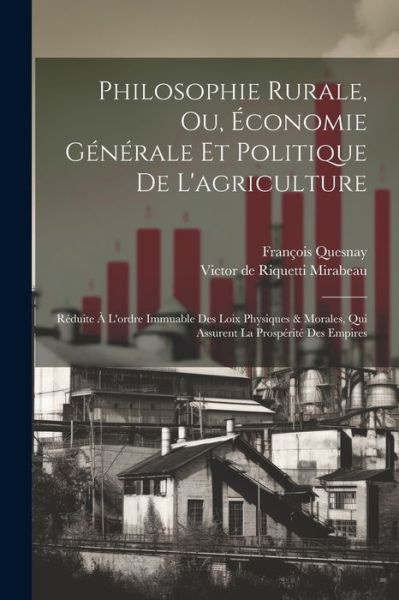 Philosophie Rurale, Ou, Économie Générale Et Politique De L'agriculture

François Quesnay
Victor de Riquetti Mirabeau

Réduite À L'ordre Immuable Des Loix Physiques & Morales, Qui Assurent La Prospérité Des Empires